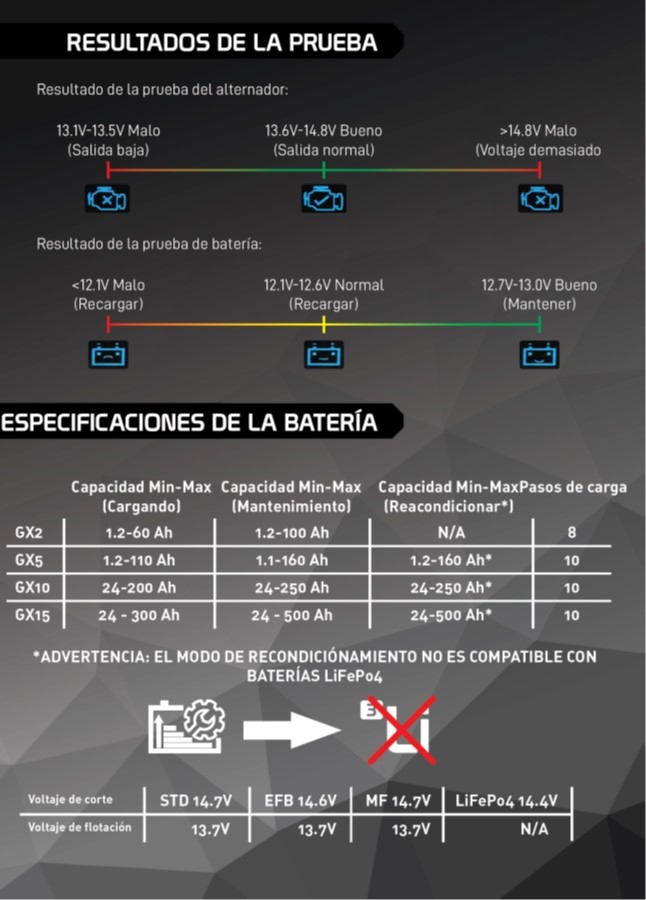 RESULTADOS DE LA PRUEBA

Resultado de la prueba del alternador:

13.1V-13.5V Malo (Salida baja)

13.6V-14.8V Bueno (Salida normal)

>14.8V Malo (Voltaje demasiado

Resultado de la prueba de batería:

<12.1V Malo (Recargar)

12.1V-12.6V Normal (Recargar)

12.7V-13.0V Bueno (Mantener)

ESPECIFICACIONES DE LA BATERÍA

| | Capacidad Min-Max (Cargando) | Capacidad Min-Max (Mantenimiento) | Capacidad Min-Max (Reacondicionar*) | Pasos de carga |
|---|---|---|---|---|
| GX2 | 1.2-60 Ah | 1.2-100 Ah | N/A | 8 |
| GX5 | 1.2-110 Ah | 1.1-160 Ah | 1.2-160 Ah* | 10 |
| GX10 | 24-200 Ah | 24-250 Ah | 24-250 Ah* | 10 |
| GX15 | 24 - 300 Ah | 24 - 500 Ah | 24-500 Ah* | 10 |

*ADVERTENCIA: EL MODO DE RECONDICIÓNAMIENTO NO ES COMPATIBLE CON BATERÍAS LiFePo4

| Voltaje de corte | STD 14.7V | EFB 14.6V | MF 14.7V | LiFePo4 14.4V |
|---|---|---|---|---|
| Voltaje de flotación | 13.7V | 13.7V | 13.7V | N/A |